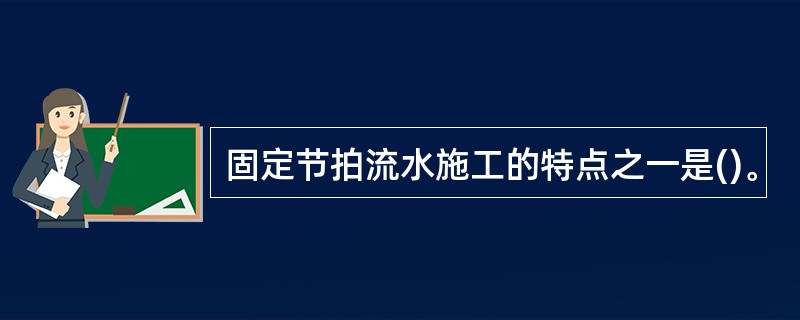 固定节拍流水施工的特点之一是()。